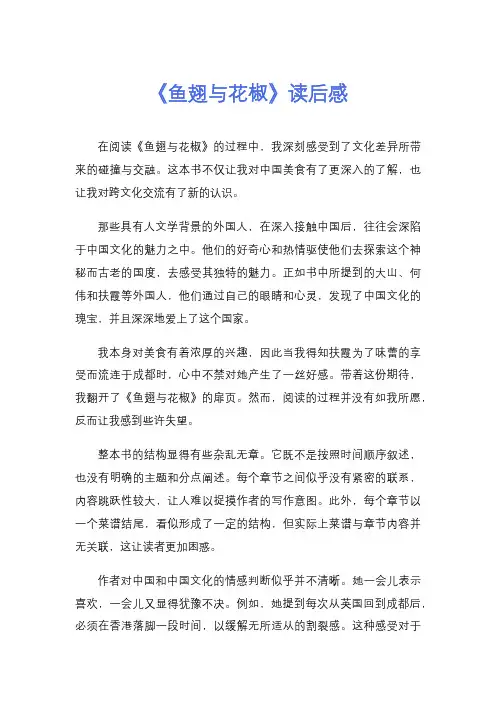 《鱼翅与花椒》读后感

在阅读《鱼翅与花椒》的过程中，我深刻感受到了文化差异所带来的碰撞与交融。这本书不仅让我对中国美食有了更深入的了解，也让我对跨文化交流有了新的认识。

那些具有人文学背景的外国人，在深入接触中国后，往往会深陷于中国文化的魅力之中。他们的好奇心和热情驱使他们去探索这个神秘而古老的国度，去感受其独特的魅力。正如书中所提到的大山、何伟和扶霞等外国人，他们通过自己的眼睛和心灵，发现了中国文化的瑰宝，并且深深地爱上了这个国家。

我本身对美食有着浓厚的兴趣，因此当我得知扶霞为了味蕾的享受而流连于成都时，心中不禁对她产生了一丝好感。带着这份期待，我翻开了《鱼翅与花椒》的扉页。然而，阅读的过程并没有如我所愿，反而让我感到些许失望。

整本书的结构显得有些杂乱无章。它既不是按照时间顺序叙述，也没有明确的主题和分点阐述。每个章节之间似乎没有紧密的联系，内容跳跃性较大，让人难以捉摸作者的写作意图。此外，每个章节以一个菜谱结尾，看似形成了一定的结构，但实际上菜谱与章节内容并无关联，这让读者更加困惑。

作者对中国和中国文化的情感判断似乎并不清晰。她一会儿表示喜欢，一会儿又显得犹豫不决。例如，她提到每次从英国回到成都后，必须在香港落脚一段时间，以缓解无所适从的割裂感。这种感受对于